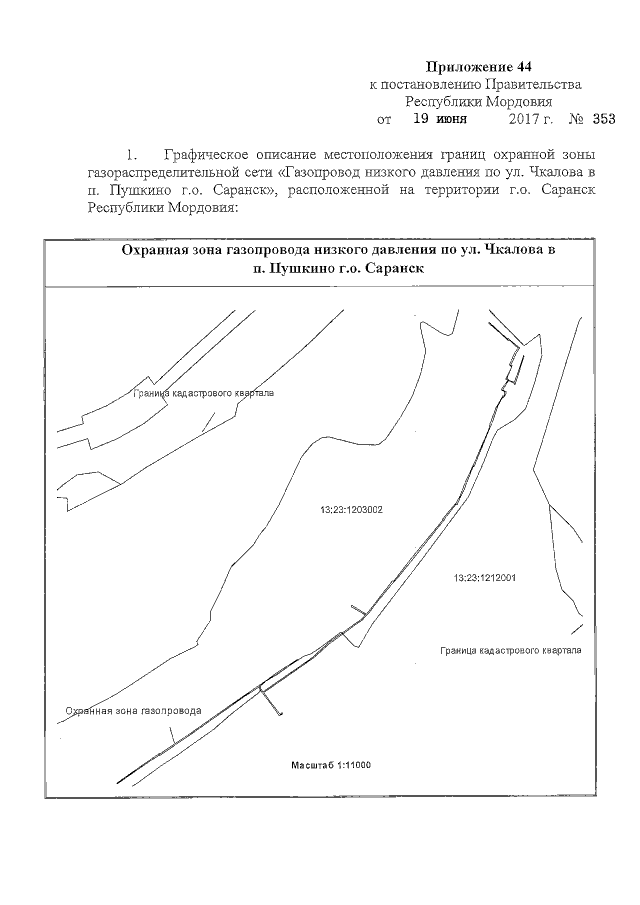 Приложение 44
к постановлению Правительства
Республики Мордовия
от 19 июня 2017 г. № 353

1. Графическое описание местоположения границ охранной зоны газораспределительной сети «Газопровод низкого давления по ул. Чкалова в п. Пушкино г.о. Саранск», расположенной на территории г.о. Саранск Республики Мордовия:

Охранная зона газопровода низкого давления по ул. Чкалова в п. Пушкино г.о. Саранск

Граница кадастрового квартала

13:23:1203002

13:23:1212001

Граница кадастрового квартала

Охранная зона газопровода

Масштаб 1:11000